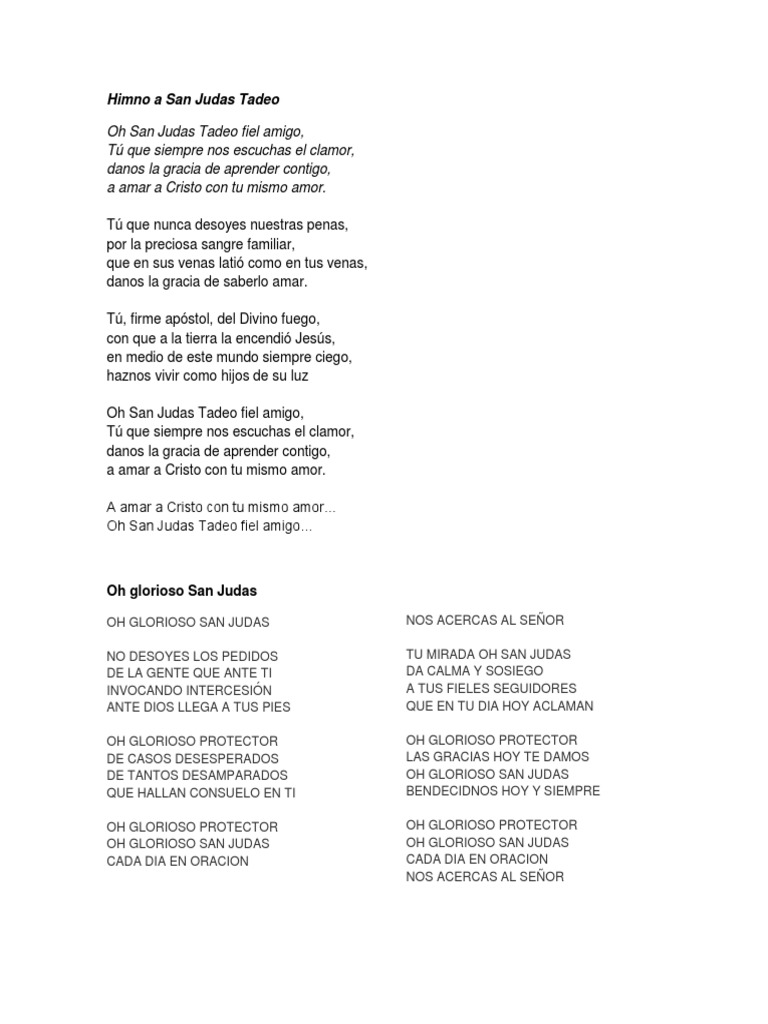 Himno a San Judas Tadeo

Oh San Judas Tadeo fiel amigo,
Tú que siempre nos escuchas el clamor,
danos la gracia de aprender contigo,
a amar a Cristo con tu mismo amor.

Tú que nunca desoyes nuestras penas,
por la preciosa sangre familiar,
que en sus venas latió como en tus venas,
danos la gracia de saberlo amar.

Tú, firme apóstol, del Divino fuego,
con que a la tierra la encendió Jesús,
en medio de este mundo siempre ciego,
haznos vivir como hijos de su luz

Oh San Judas Tadeo fiel amigo,
Tú que siempre nos escuchas el clamor,
danos la gracia de aprender contigo,
a amar a Cristo con tu mismo amor.

A amar a Cristo con tu mismo amor...
Oh San Judas Tadeo fiel amigo...

Oh glorioso San Judas

OH GLORIOSO SAN JUDAS

NO DESOYES LOS PEDIDOS
DE LA GENTE QUE ANTE TI
INVOCANDO INTERCESIÓN
ANTE DIOS LLEGA A TUS PIES

OH GLORIOSO PROTECTOR
DE CASOS DESESPERADOS
DE TANTOS DESAMPARADOS
QUE HALLAN CONSUELO EN TI

OH GLORIOSO PROTECTOR
OH GLORIOSO SAN JUDAS
CADA DIA EN ORACION

NOS ACERCAS AL SEÑOR

TU MIRADA OH SAN JUDAS
DA CALMA Y SOSIEGO
A TUS FIELES SEGUIDORES
QUE EN TU DIA HOY ACLAMAN

OH GLORIOSO PROTECTOR
LAS GRACIAS HOY TE DAMOS
OH GLORIOSO SAN JUDAS
BENDECIDNOS HOY Y SIEMPRE

OH GLORIOSO PROTECTOR
OH GLORIOSO SAN JUDAS
CADA DIA EN ORACION
NOS ACERCAS AL SEÑOR